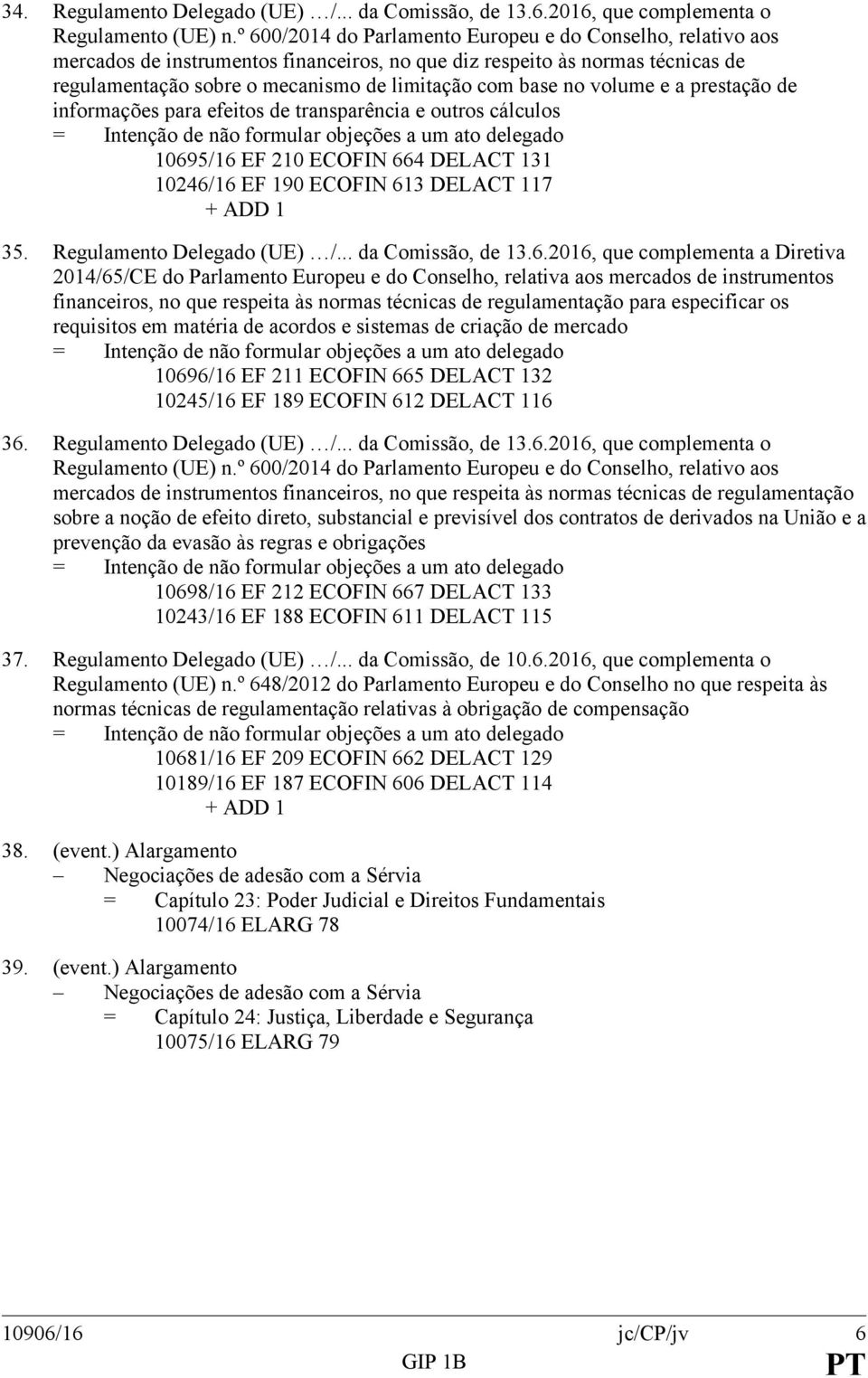 34. Regulamento Delegado (UE) …/... da Comissão, de 13.6.2016, que complementa o Regulamento (UE) n.º 600/2014 do Parlamento Europeu e do Conselho, relativo aos mercados de instrumentos financeiros, no que diz respeito às normas técnicas de regulamentação sobre o mecanismo de limitação com base no volume e a prestação de informações para efeitos de transparência e outros cálculos
= Intenção de não formular objeções a um ato delegado
10695/16 EF 210 ECOFIN 664 DELACT 131
10246/16 EF 190 ECOFIN 613 DELACT 117
+ ADD 1

35. Regulamento Delegado (UE) …/... da Comissão, de 13.6.2016, que complementa a Diretiva 2014/65/CE do Parlamento Europeu e do Conselho, relativa aos mercados de instrumentos financeiros, no que respeita às normas técnicas de regulamentação para especificar os requisitos em matéria de acordos e sistemas de criação de mercado
= Intenção de não formular objeções a um ato delegado
10696/16 EF 211 ECOFIN 665 DELACT 132
10245/16 EF 189 ECOFIN 612 DELACT 116

36. Regulamento Delegado (UE) …/... da Comissão, de 13.6.2016, que complementa o Regulamento (UE) n.º 600/2014 do Parlamento Europeu e do Conselho, relativo aos mercados de instrumentos financeiros, no que respeita às normas técnicas de regulamentação sobre a noção de efeito direto, substancial e previsível dos contratos de derivados na União e a prevenção da evasão às regras e obrigações
= Intenção de não formular objeções a um ato delegado
10698/16 EF 212 ECOFIN 667 DELACT 133
10243/16 EF 188 ECOFIN 611 DELACT 115

37. Regulamento Delegado (UE) …/... da Comissão, de 10.6.2016, que complementa o Regulamento (UE) n.º 648/2012 do Parlamento Europeu e do Conselho no que respeita às normas técnicas de regulamentação relativas à obrigação de compensação
= Intenção de não formular objeções a um ato delegado
10681/16 EF 209 ECOFIN 662 DELACT 129
10189/16 EF 187 ECOFIN 606 DELACT 114
+ ADD 1

38. (event.) Alargamento
– Negociações de adesão com a Sérvia
= Capítulo 23: Poder Judicial e Direitos Fundamentais
10074/16 ELARG 78

39. (event.) Alargamento
– Negociações de adesão com a Sérvia
= Capítulo 24: Justiça, Liberdade e Segurança
10075/16 ELARG 79

10906/16 jc/CP/jv 6
GIP 1B PT